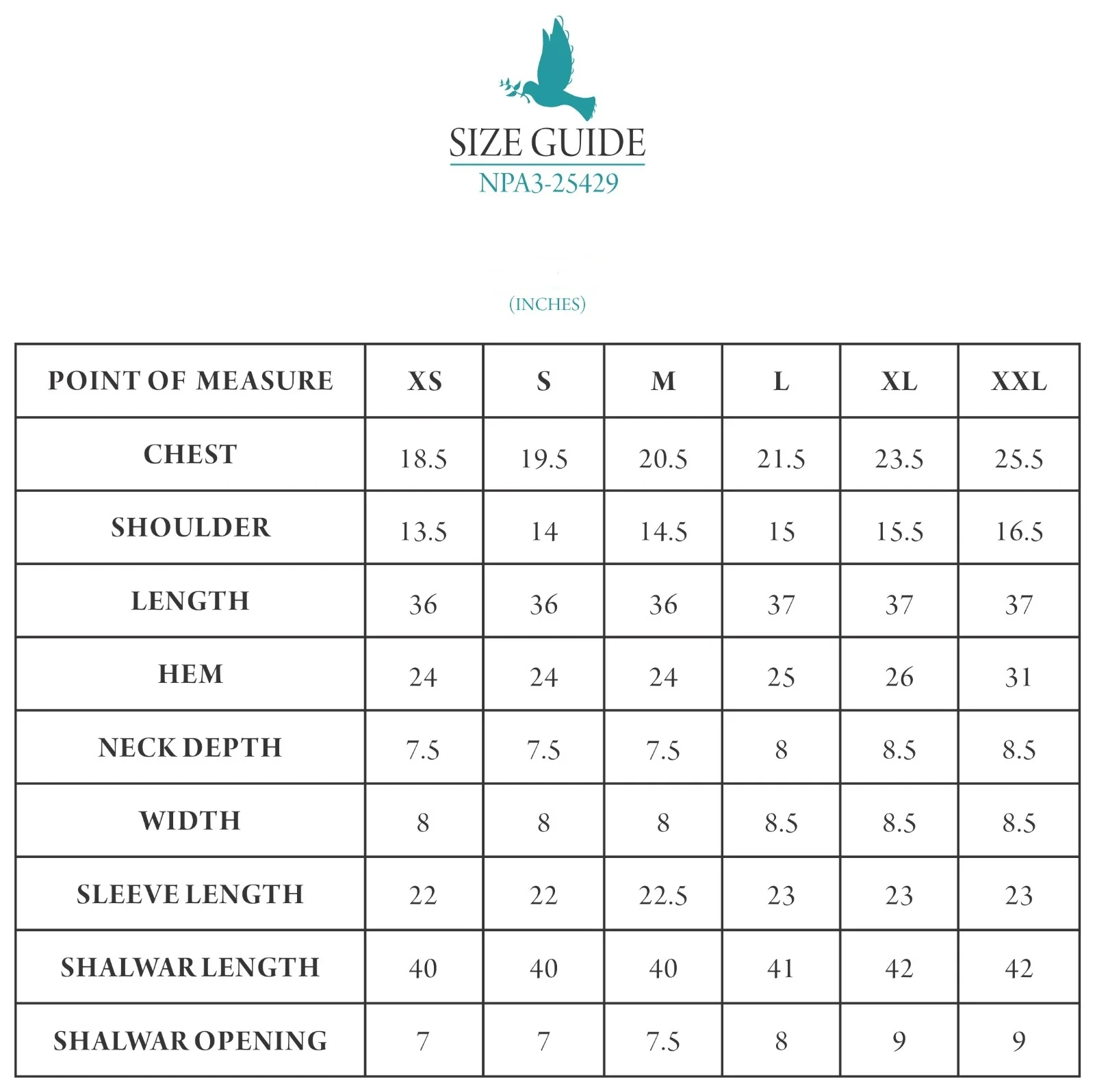 SIZE GUIDE
NPA3-25429

(INCHES)

| POINT OF MEASURE | XS | S | M | L | XL | XXL |
|---|---|---|---|---|---|---|
| CHEST | 18.5 | 19.5 | 20.5 | 21.5 | 23.5 | 25.5 |
| SHOULDER | 13.5 | 14 | 14.5 | 15 | 15.5 | 16.5 |
| LENGTH | 36 | 36 | 36 | 37 | 37 | 37 |
| HEM | 24 | 24 | 24 | 25 | 26 | 31 |
| NECK DEPTH | 7.5 | 7.5 | 7.5 | 8 | 8.5 | 8.5 |
| WIDTH | 8 | 8 | 8 | 8.5 | 8.5 | 8.5 |
| SLEEVE LENGTH | 22 | 22 | 22.5 | 23 | 23 | 23 |
| SHALWAR LENGTH | 40 | 40 | 40 | 41 | 42 | 42 |
| SHALWAR OPENING | 7 | 7 | 7.5 | 8 | 9 | 9 |